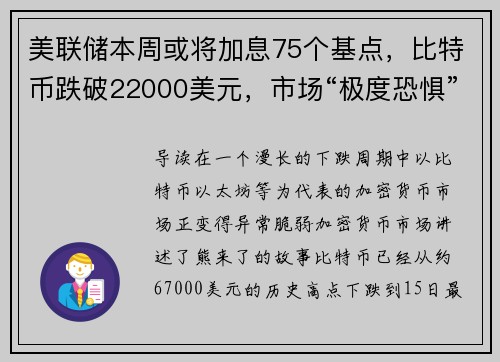 美联储本周或将加息75个基点，比特币跌破22000美元，市场“极度恐惧”

导读在一个漫长的下跌周期中以比特币以太坊等为代表的加密货币市场正变得异常脆弱加密货币市场讲述了熊来了的故事比特币已经从约67000美元的历史高点下跌到15日最